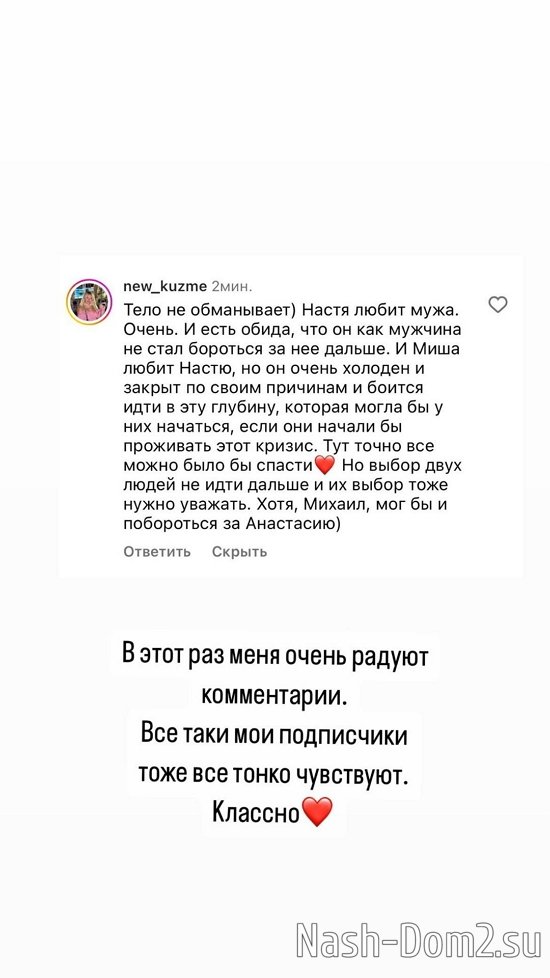 new_kuzme 2мин.

Тело не обманывает) Настя любит мужа. Очень. И есть обида, что он как мужчина не стал бороться за нее дальше. И Миша любит Настю, но он очень холоден и закрыт по своим причинам и боится идти в эту глубину, которая могла бы у них начаться, если они начали бы проживать этот кризис. Тут точно все можно было бы спасти❤️ Но выбор двух людей не идти дальше и их выбор тоже нужно уважать. Хотя, Михаил, мог бы и побороться за Анастасию)

Ответить Скрыть

В этот раз меня очень радуют комментарии.
Все таки мои подписчики тоже все тонко чувствуют.
Классно❤️

Nash-Dom2.su